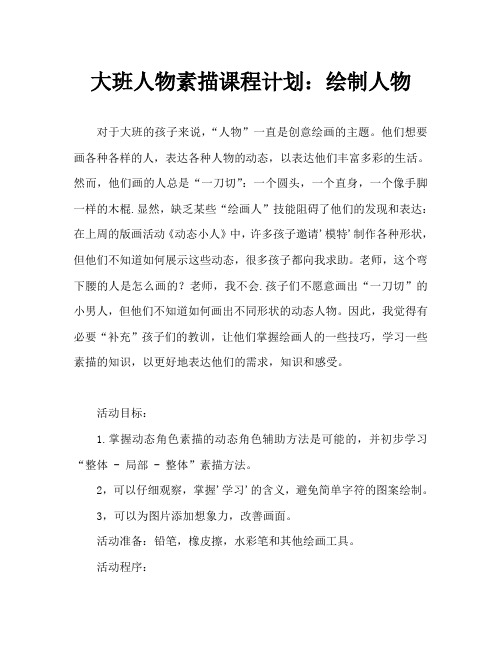 大班人物素描课程计划：绘制人物

对于大班的孩子来说，“人物”一直是创意绘画的主题。他们想要画各种各样的人，表达各种人物的动态，以表达他们丰富多彩的生活。然而，他们画的人总是“一刀切”：一个圆头，一个直身，一个像手脚一样的木棍.显然，缺乏某些“绘画人”技能阻碍了他们的发现和表达：在上周的版画活动《动态小人》中，许多孩子邀请'模特'制作各种形状，但他们不知道如何展示这些动态，很多孩子都向我求助。老师，这个弯下腰的人是怎么画的？老师，我不会.孩子们不愿意画出“一刀切”的小男人，但他们不知道如何画出不同形状的动态人物。因此，我觉得有必要“补充”孩子们的教训，让他们掌握绘画人的一些技巧，学习一些素描的知识，以更好地表达他们的需求，知识和感受。

活动目标：

1.掌握动态角色素描的动态角色辅助方法是可能的，并初步学习“整体 - 局部 - 整体”素描方法。

2，可以仔细观察，掌握'学习'的含义，避免简单字符的图案绘制。

3，可以为图片添加想象力，改善画面。

活动准备：铅笔，橡皮擦，水彩笔和其他绘画工具。

活动程序：